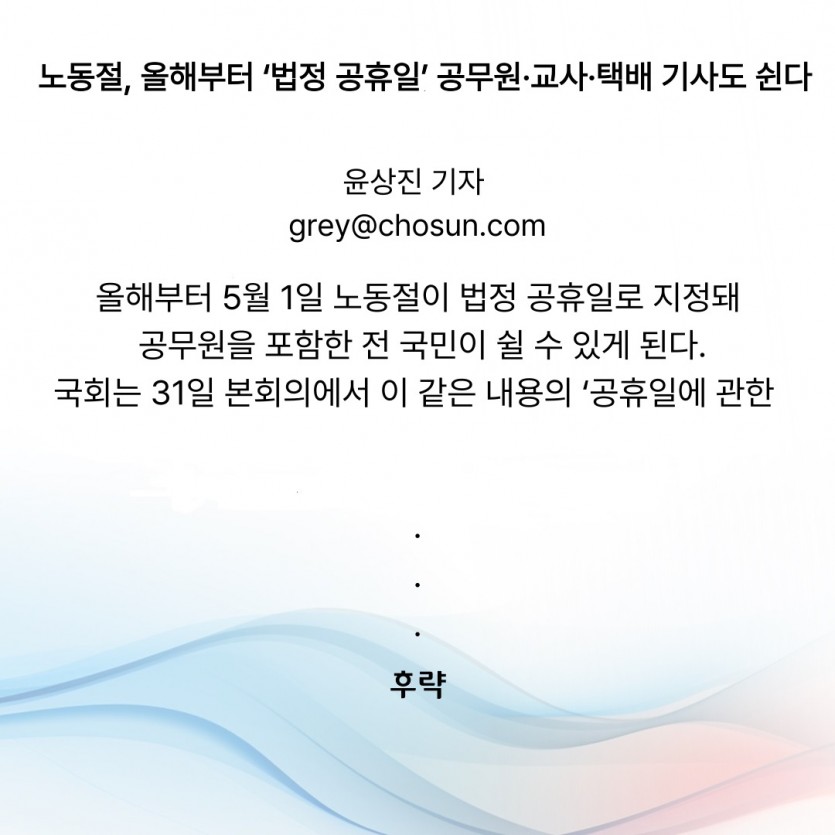 노동절, 올해부터 '법정 공휴일' 공무원·교사·택배 기사도 쉰다

윤상진 기자
grey@chosun.com

올해부터 5월 1일 노동절이 법정 공휴일로 지정돼 공무원을 포함한 전 국민이 쉴 수 있게 된다. 국회는 31일 본회의에서 이 같은 내용의 '공휴일에 관한

.

.

.

후략